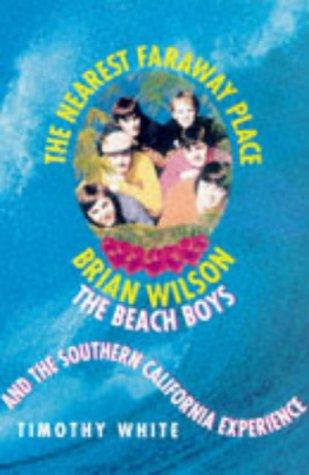 THE NEAREST FARAWAY PLACE

BRIAN WILSON
THE BEACH BOYS
AND THE SOUTHERN CALIFORNIA EXPERIENCE

TIMOTHY WHITE